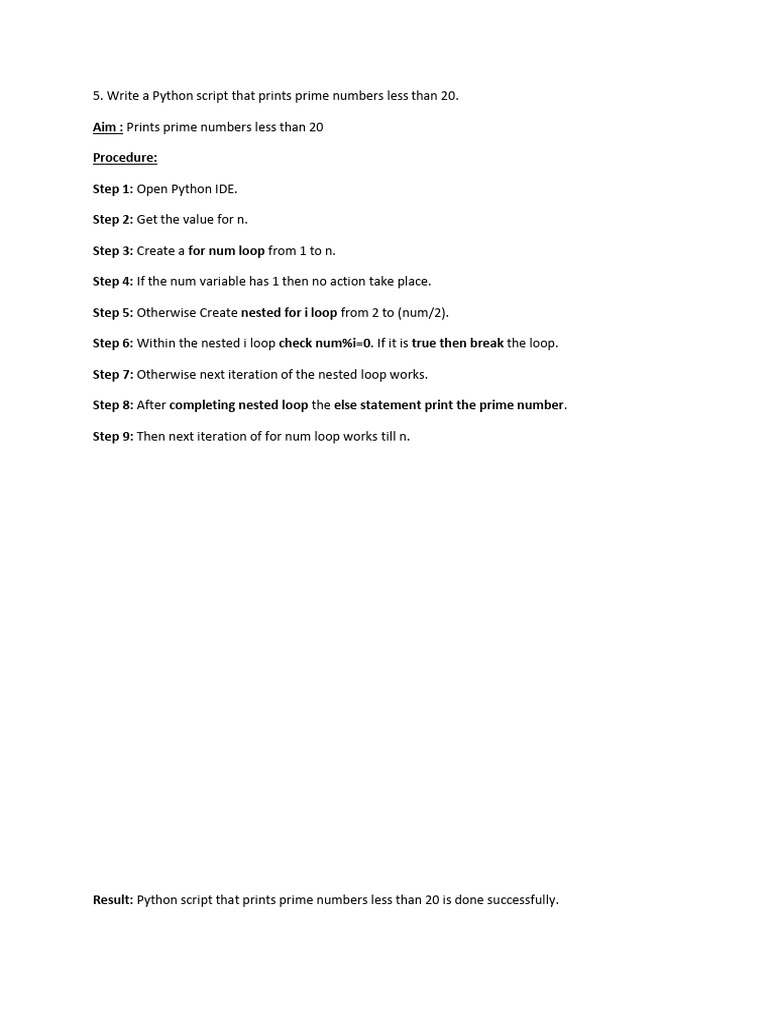 5. Write a Python script that prints prime numbers less than 20.

Aim : Prints prime numbers less than 20

Procedure:

Step 1: Open Python IDE.

Step 2: Get the value for n.

Step 3: Create a for num loop from 1 to n.

Step 4: If the num variable has 1 then no action take place.

Step 5: Otherwise Create nested for i loop from 2 to (num/2).

Step 6: Within the nested i loop check num%i=0. If it is true then break the loop.

Step 7: Otherwise next iteration of the nested loop works.

Step 8: After completing nested loop the else statement print the prime number.

Step 9: Then next iteration of for num loop works till n.

Result: Python script that prints prime numbers less than 20 is done successfully.